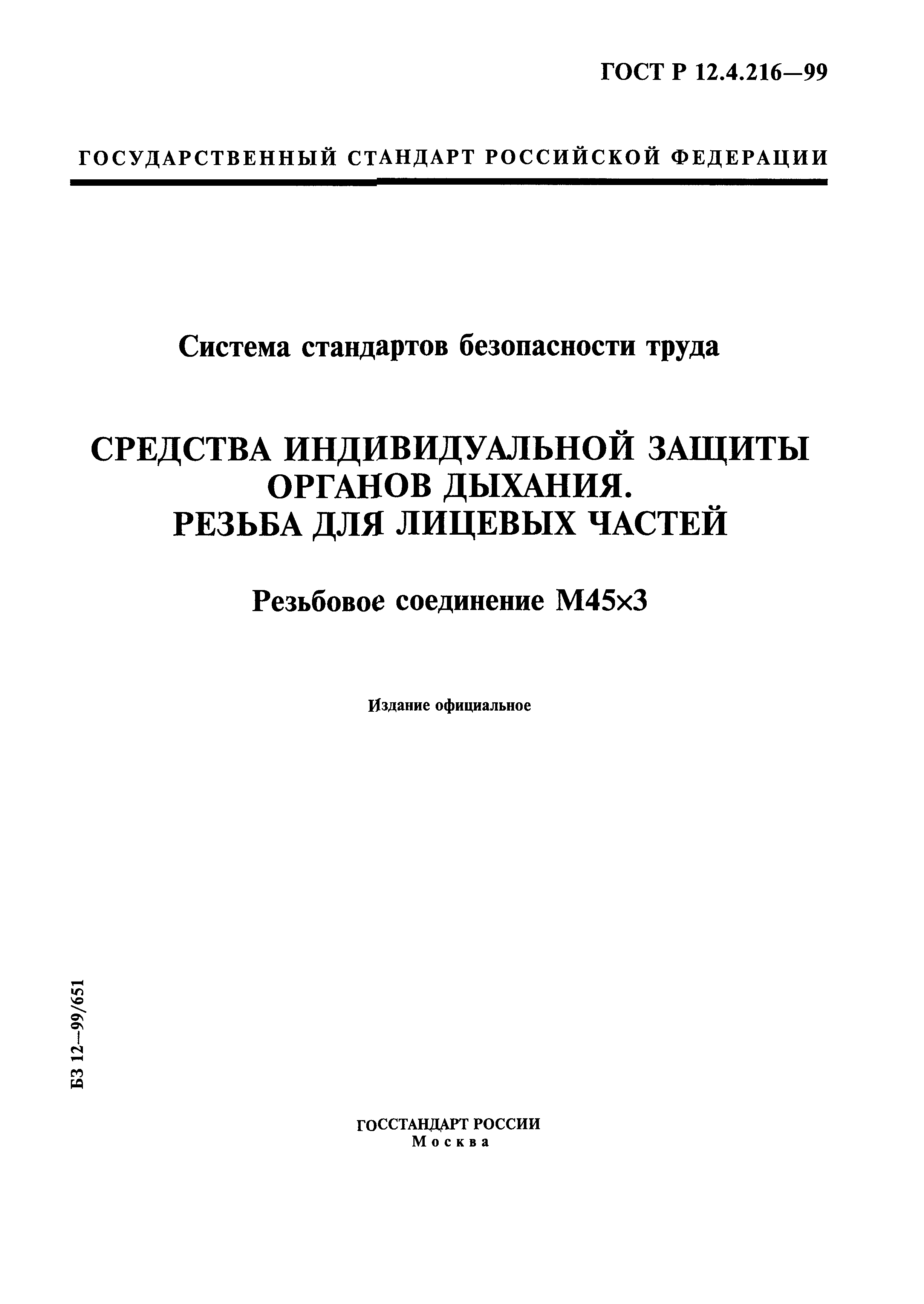 ГОСТ Р 12.4.216—99

ГОСУДАРСТВЕННЫЙ СТАНДАРТ РОССИЙСКОЙ ФЕДЕРАЦИИ

Система стандартов безопасности труда

СРЕДСТВА ИНДИВИДУАЛЬНОЙ ЗАЩИТЫ ОРГАНОВ ДЫХАНИЯ. РЕЗЬБА ДЛЯ ЛИЦЕВЫХ ЧАСТЕЙ

Резьбовое соединение М45×3

Издание официальное

БЗ 12—99/651

ГОССТАНДАРТ РОССИИ
Москва